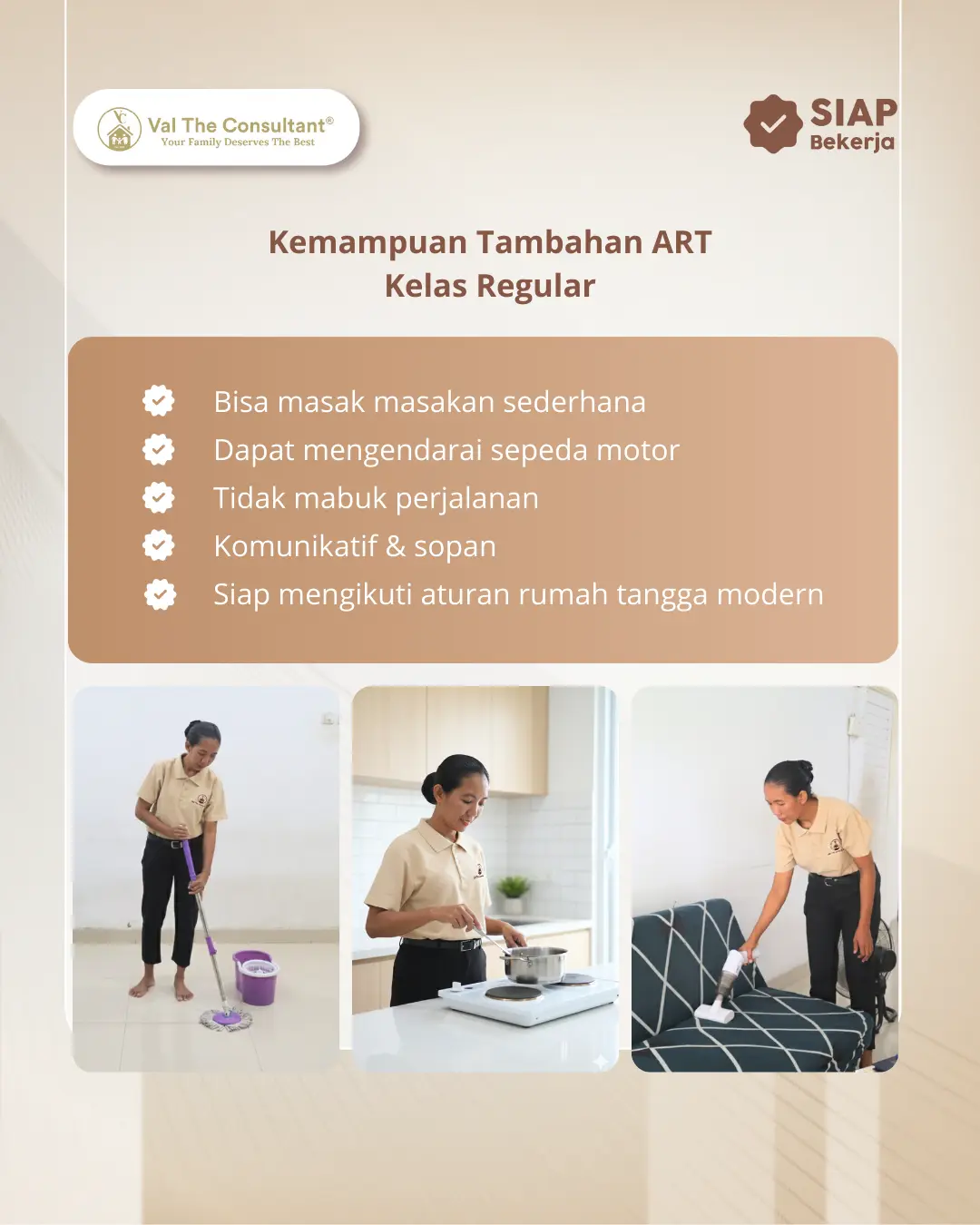 Val The Consultant®
Your Family Deserves The Best

SIAP
Bekerja

Kemampuan Tambahan ART
Kelas Regular

Bisa masak masakan sederhana
Dapat mengendarai sepeda motor
Tidak mabuk perjalanan
Komunikatif & sopan
Siap mengikuti aturan rumah tangga modern